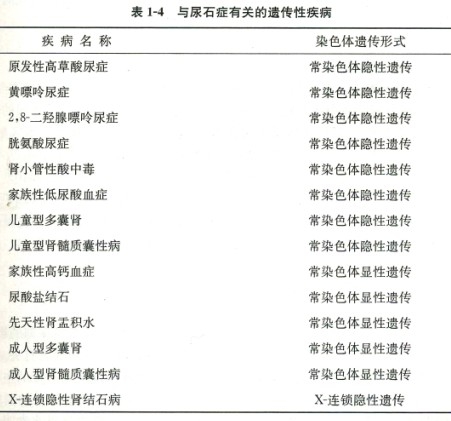 表 1-4 与尿石症有关的遗传性疾病

| 疾 病 名 称 | 染色体遗传形式 |
|---|---|
| 原发性高草酸尿症 | 常染色体隐性遗传 |
| 黄嘌呤尿症 | 常染色体隐性遗传 |
| 2,8-二羟腺嘌呤尿症 | 常染色体隐性遗传 |
| 胱氨酸尿症 | 常染色体隐性遗传 |
| 肾小管性酸中毒 | 常染色体隐性遗传 |
| 家族性低尿酸血症 | 常染色体隐性遗传 |
| 儿童型多囊肾 | 常染色体隐性遗传 |
| 儿童型肾髓质囊性病 | 常染色体隐性遗传 |
| 家族性高钙血症 | 常染色体显性遗传 |
| 尿酸盐结石 | 常染色体显性遗传 |
| 先天性肾盂积水 | 常染色体显性遗传 |
| 成人型多囊肾 | 常染色体显性遗传 |
| 成人型肾髓质囊性病 | 常染色体显性遗传 |
| X-连锁隐性肾结石病 | X-连锁隐性遗传 |